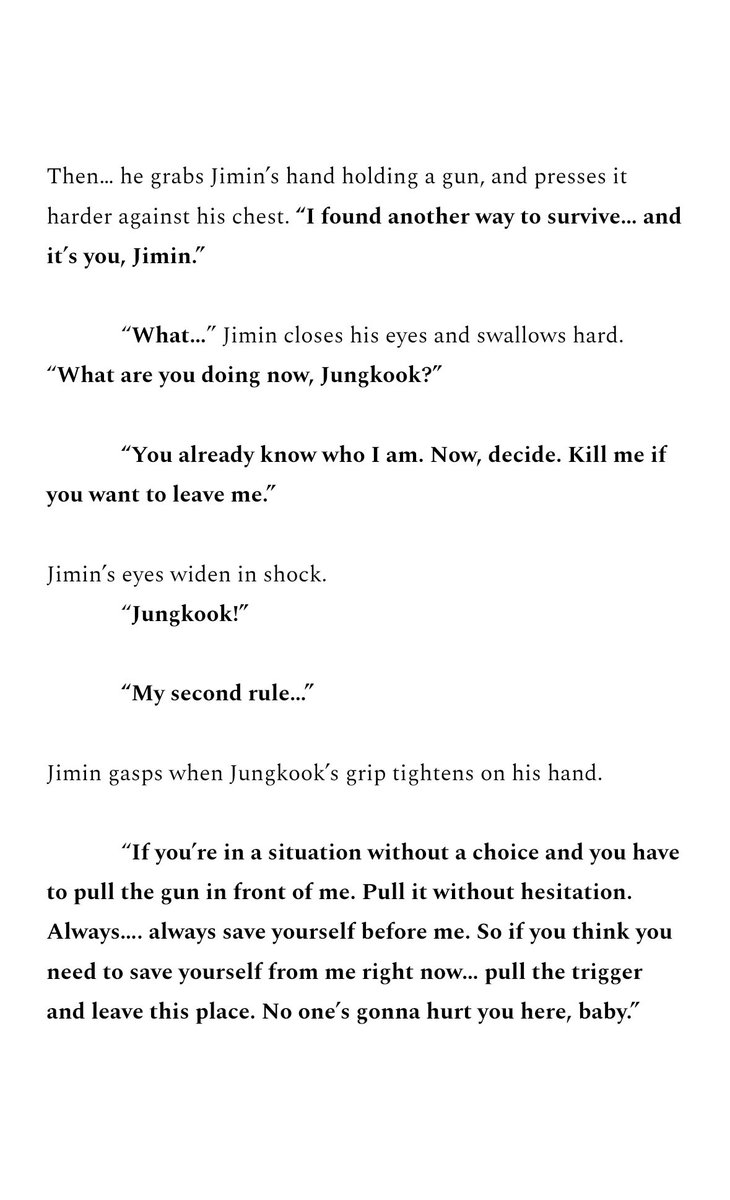 Then… he grabs Jimin's hand holding a gun, and presses it harder against his chest. "I found another way to survive… and it's you, Jimin."

"What…" Jimin closes his eyes and swallows hard. "What are you doing now, Jungkook?"

"You already know who I am. Now, decide. Kill me if you want to leave me."

Jimin's eyes widen in shock.

"Jungkook!"

"My second rule…"

Jimin gasps when Jungkook's grip tightens on his hand.

"If you're in a situation without a choice and you have to pull the gun in front of me. Pull it without hesitation. Always…. always save yourself before me. So if you think you need to save yourself from me right now… pull the trigger and leave this place. No one's gonna hurt you here, baby."